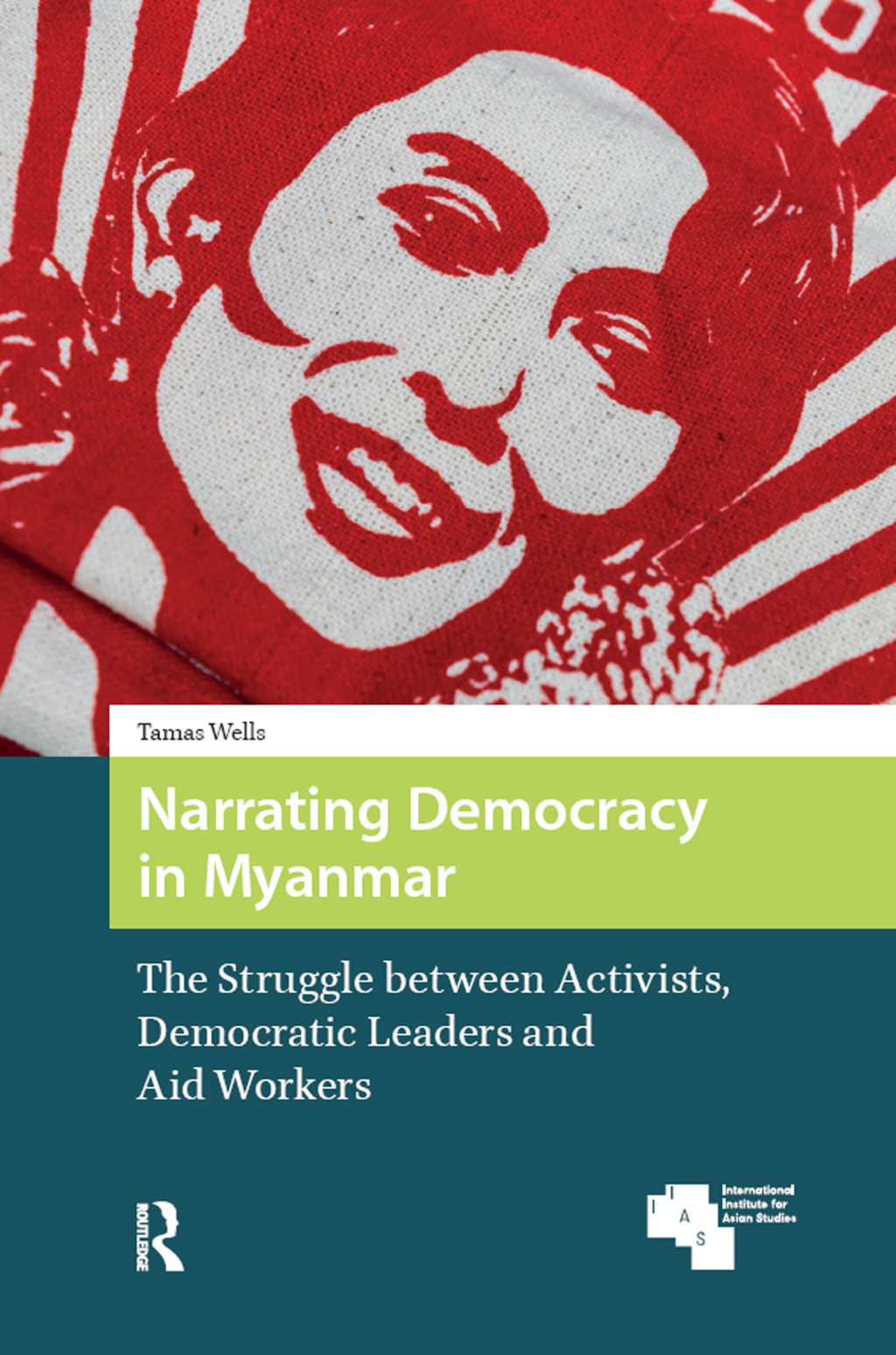 Tamas Wells

Narrating Democracy in Myanmar

The Struggle between Activists, Democratic Leaders and Aid Workers

ROUTLEDGE

I I A S

International Institute for Asian Studies